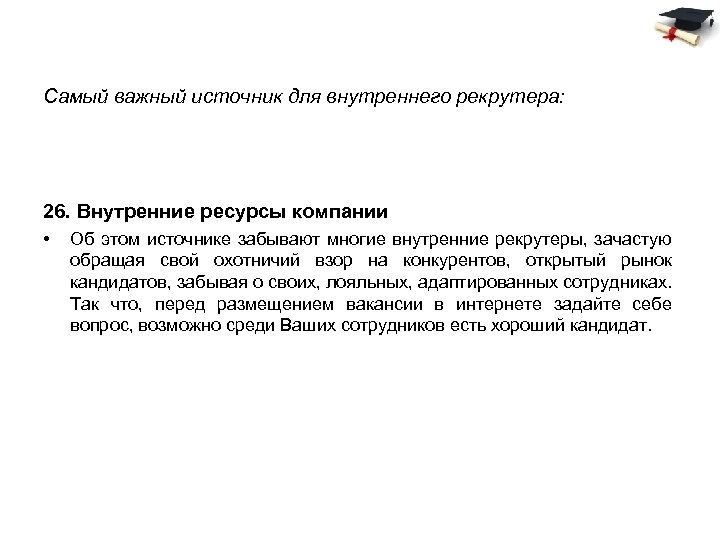 Самый важный источник для внутреннего рекрутера:

26. Внутренние ресурсы компании

• Об этом источнике забывают многие внутренние рекрутеры, зачастую обращая свой охотничий взор на конкурентов, открытый рынок кандидатов, забывая о своих, лояльных, адаптированных сотрудниках. Так что, перед размещением вакансии в интернете задайте себе вопрос, возможно среди Ваших сотрудников есть хороший кандидат.